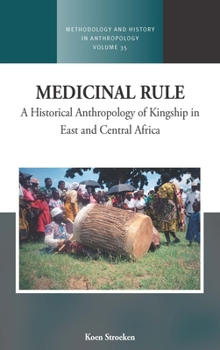 METHODOLOGY AND HISTORY IN ANTHROPOLOGY
VOLUME 35

MEDICINAL RULE

A Historical Anthropology of Kingship in East and Central Africa

Koen Stroeken